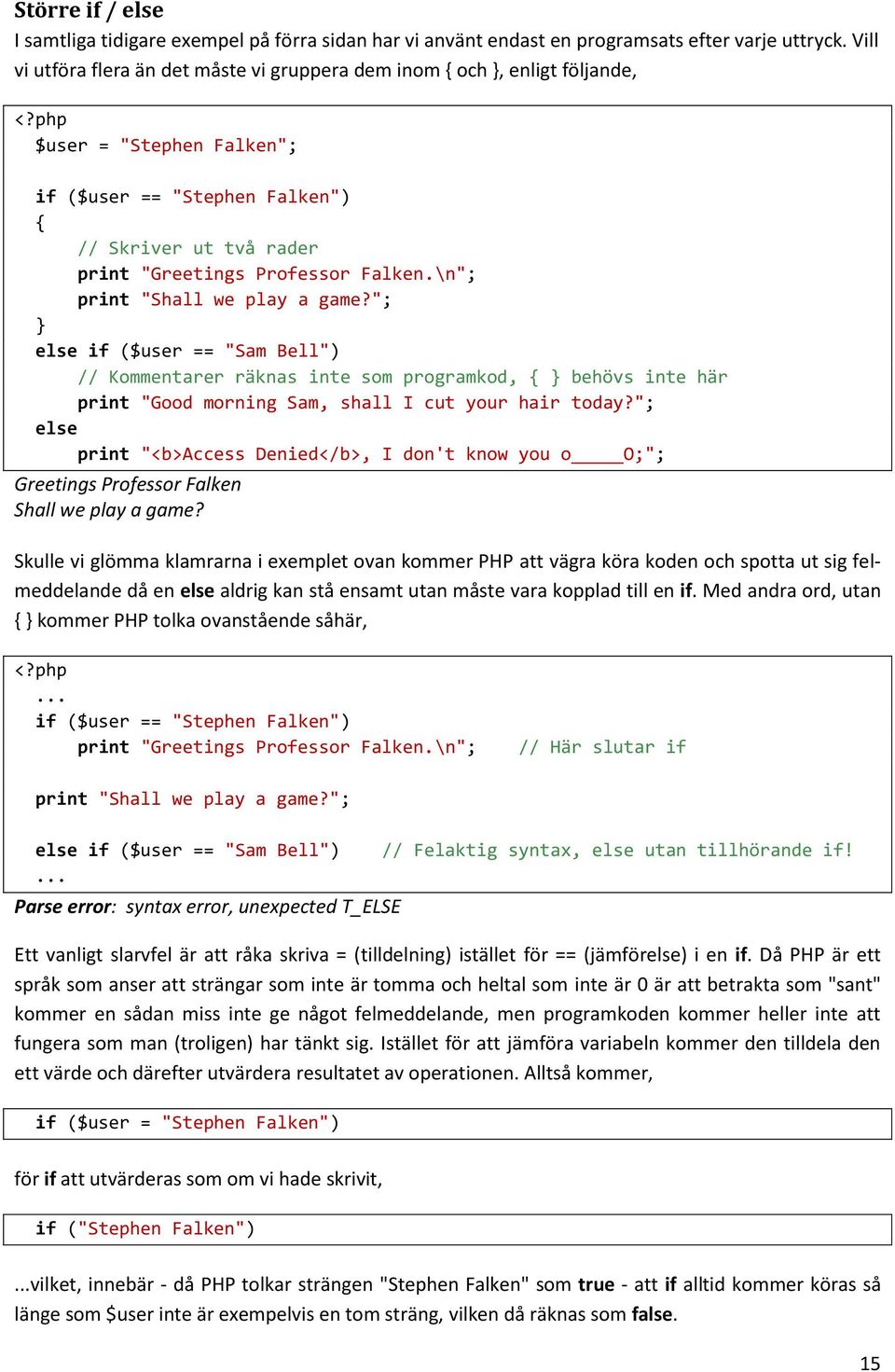 Större if / else

I samtliga tidigare exempel på förra sidan har vi använt endast en programsats efter varje uttryck. Vill vi utföra flera än det måste vi gruppera dem inom { och }, enligt följande,

<?php
  $user = "Stephen Falken";

  if ($user == "Stephen Falken")
  {
      // Skriver ut två rader
      print "Greetings Professor Falken.\n";
      print "Shall we play a game?";
  }
  else if ($user == "Sam Bell")
      // Kommentarer räknas inte som programkod, { } behövs inte här
      print "Good morning Sam, shall I cut your hair today?";
  else
      print "<b>Access Denied</b>, I don't know you o_____O;";

Greetings Professor Falken
Shall we play a game?

Skulle vi glömma klamrarna i exemplet ovan kommer PHP att vägra köra koden och spotta ut sig felmeddelande då en else aldrig kan stå ensamt utan måste vara kopplad till en if. Med andra ord, utan { } kommer PHP tolka ovanstående såhär,

<?php
  ...
  if ($user == "Stephen Falken")
      print "Greetings Professor Falken.\n";    // Här slutar if

  print "Shall we play a game?";

  else if ($user == "Sam Bell")    // Felaktig syntax, else utan tillhörande if!
  ...

Parse error: syntax error, unexpected T_ELSE

Ett vanligt slarvfel är att råka skriva = (tilldelning) istället för == (jämförelse) i en if. Då PHP är ett språk som anser att strängar som inte är tomma och heltal som inte är 0 är att betrakta som "sant" kommer en sådan miss inte ge något felmeddelande, men programkoden kommer heller inte att fungera som man (troligen) har tänkt sig. Istället för att jämföra variabeln kommer den tilldela den ett värde och därefter utvärdera resultatet av operationen. Alltså kommer,

  if ($user = "Stephen Falken")

för if att utvärderas som om vi hade skrivit,

  if ("Stephen Falken")

...vilket, innebär - då PHP tolkar strängen "Stephen Falken" som true - att if alltid kommer köras så länge som $user inte är exempelvis en tom sträng, vilken då räknas som false.

15